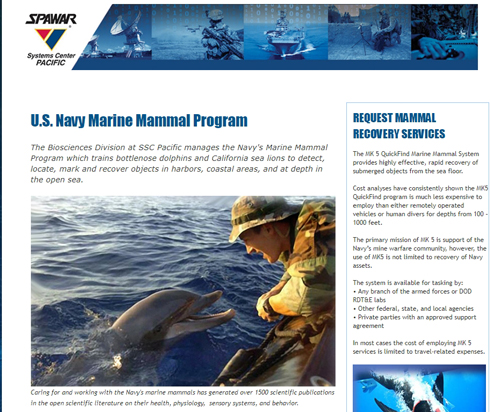 SPAWAR
Systems Center
PACIFIC

U.S. Navy Marine Mammal Program

The Biosciences Division at SSC Pacific manages the Navy's Marine Mammal Program which trains bottlenose dolphins and California sea lions to detect, locate, mark and recover objects in harbors, coastal areas, and at depth in the open sea.

Caring for and working with the Navy's marine mammals has generated over 1500 scientific publications in the open scientific literature on their health, physiology, sensory systems, and behavior.

REQUEST MAMMAL RECOVERY SERVICES

The MK 5 QuickFind Marine Mammal System provides highly effective, rapid recovery of submerged objects from the sea floor.

Cost analyses have consistently shown the MK5 QuickFind program is much less expensive to employ than either remotely operated vehicles or human divers for depths from 100 - 1000 feet.

The primary mission of MK 5 is support of the Navy's mine warfare community, however, the use of MK5 is not limited to recovery of Navy assets.

The system is available for tasking by:
• Any branch of the armed forces or DOD RDT&E labs
• Other federal, state, and local agencies
• Private parties with an approved support agreement

In most cases the cost of employing MK 5 services is limited to travel-related expenses.